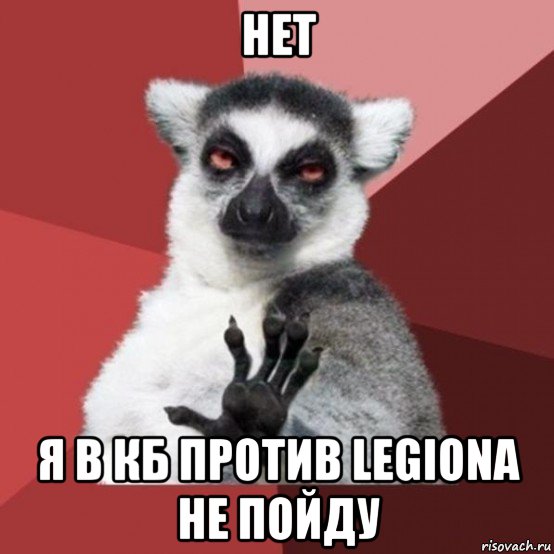 НЕТ

Я В КБ ПРОТИВ LEGIONA НЕ ПОЙДУ

risovach.ru